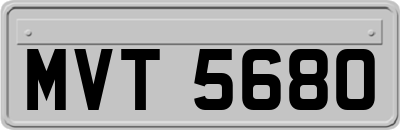 MVT 5680